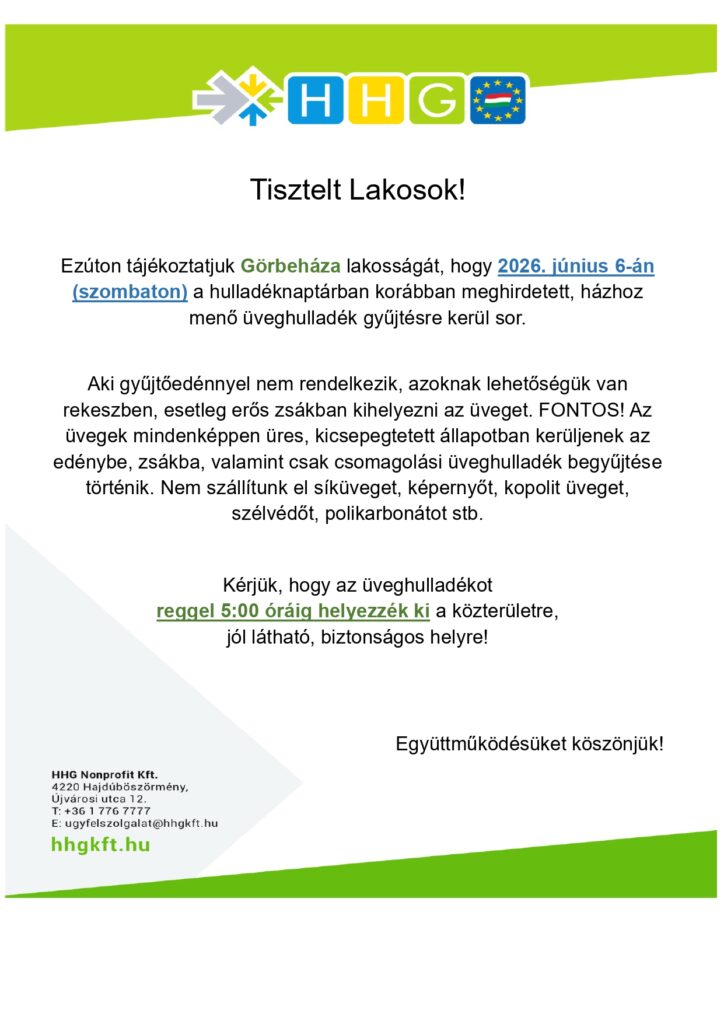 HHG

Tisztelt Lakosok!

Ezúton tájékoztatjuk Görbeháza lakosságát, hogy 2026. június 6-án (szombaton) a hulladéknaptárban korábban meghirdetett, házhoz menő üveghulladék gyűjtésre kerül sor.

Aki gyűjtőedénnyel nem rendelkezik, azoknak lehetőségük van rekeszben, esetleg erős zsákban kihelyezni az üveget. FONTOS! Az üvegek mindenképpen üres, kicsepegtetett állapotban kerüljenek az edénybe, zsákba, valamint csak csomagolási üveghulladék begyűjtése történik. Nem szállítunk el síküveget, képernyőt, kopolit üveget, szélvédőt, polikarbonátot stb.

Kérjük, hogy az üveghulladékot reggel 5:00 óráig helyezzék ki a közterületre, jól látható, biztonságos helyre!

Együttműködésüket köszönjük!

HHG Nonprofit Kft.
4220 Hajdúböszörmény,
Újvárosi utca 12.
T: +36 1 776 7777
E: ugyfelszolgalat@hhgkft.hu
hhgkft.hu